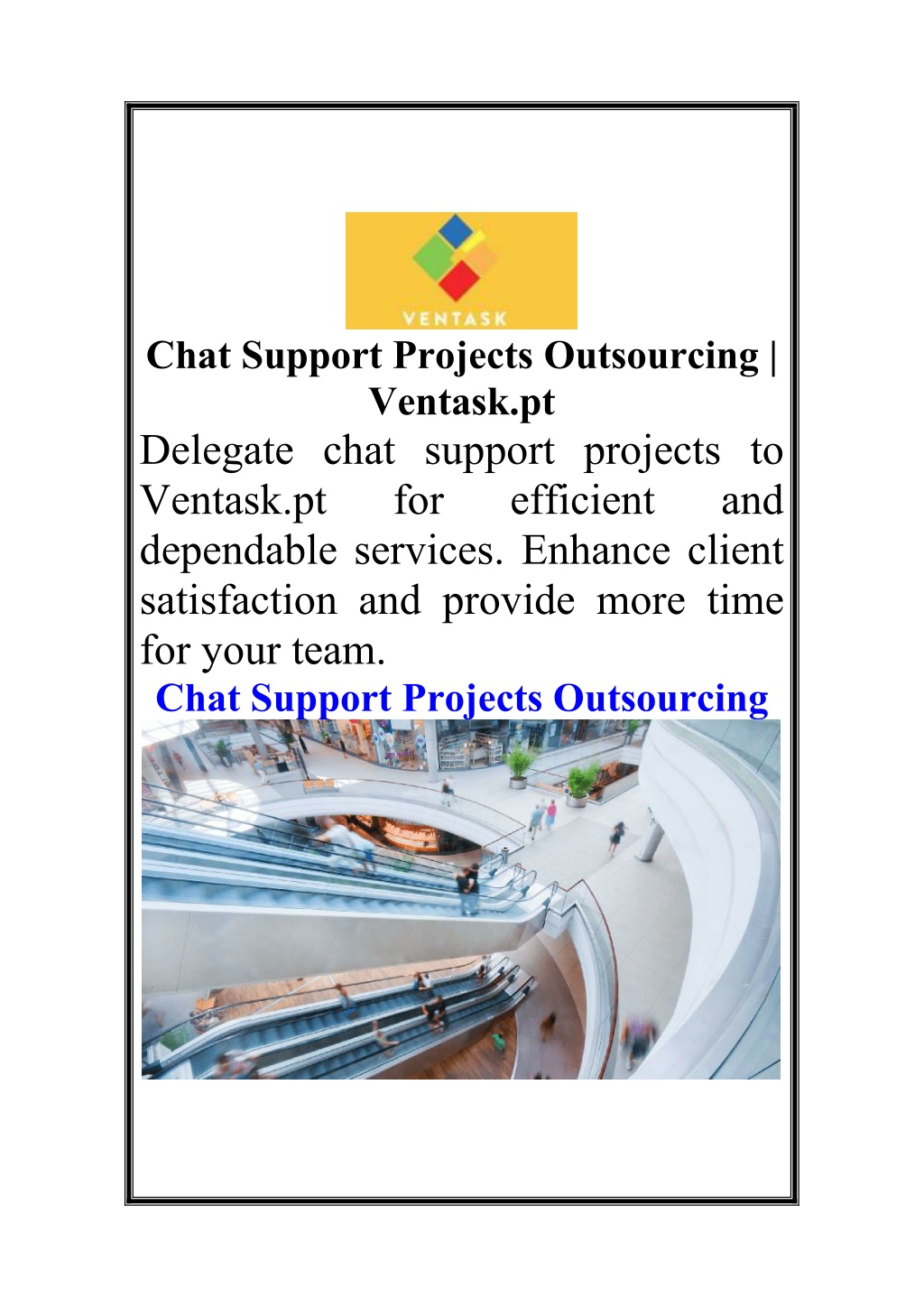 VENTASK

Chat Support Projects Outsourcing | Ventask.pt

Delegate chat support projects to Ventask.pt for efficient and dependable services. Enhance client satisfaction and provide more time for your team.

Chat Support Projects Outsourcing